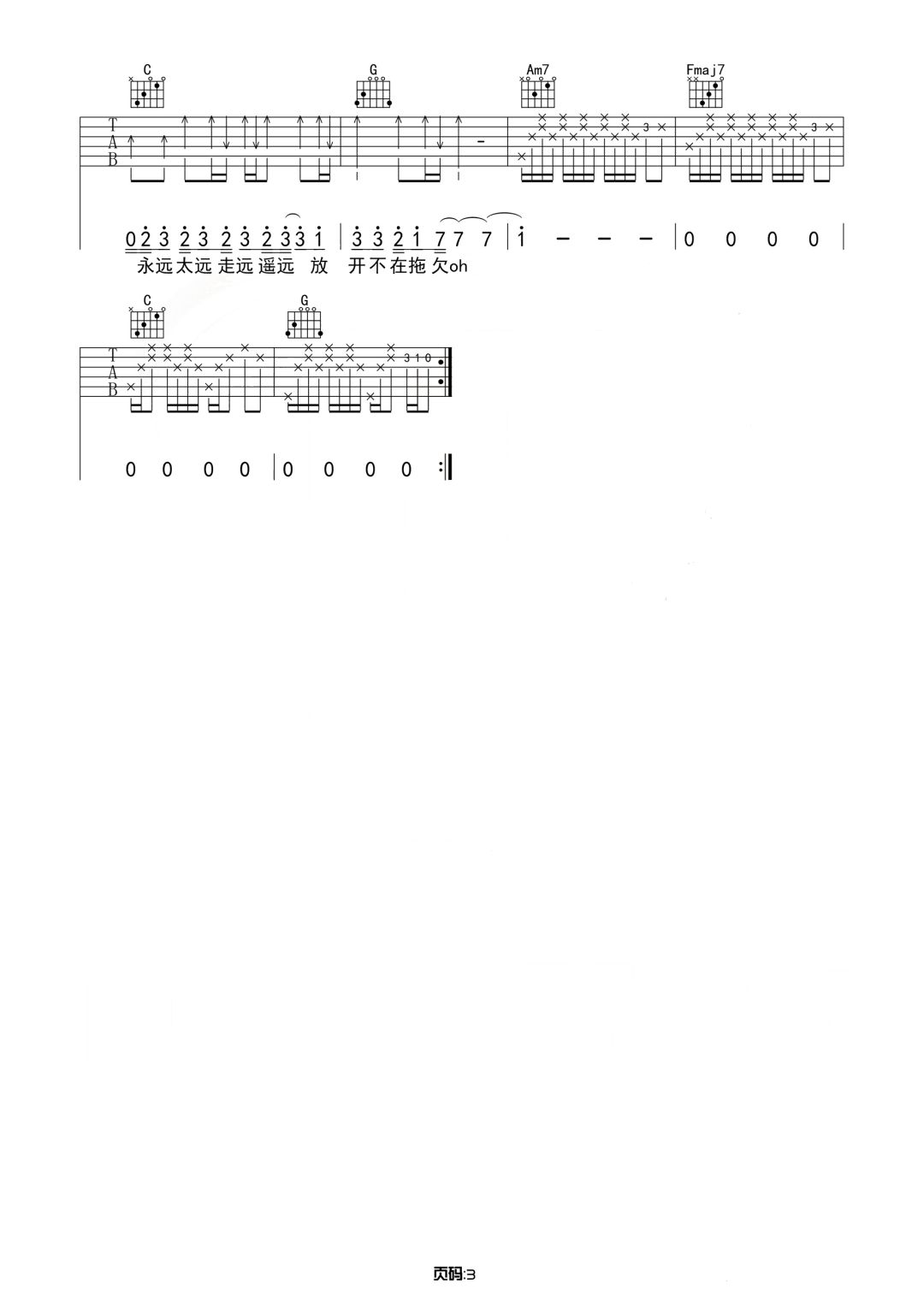 C G Am7 Fmaj7

T
A
B

3 3

0 2 3 2 3 2 3 2 3 3 1 | 3 3 2 1 7 7 7 | 1 - - - | 0 0 0 0 |

永远太远 走远 遥远 放 开不在拖 欠oh

C G

T
A
B

3 1 0

0 0 0 0 | 0 0 0 0 :|

页码:3